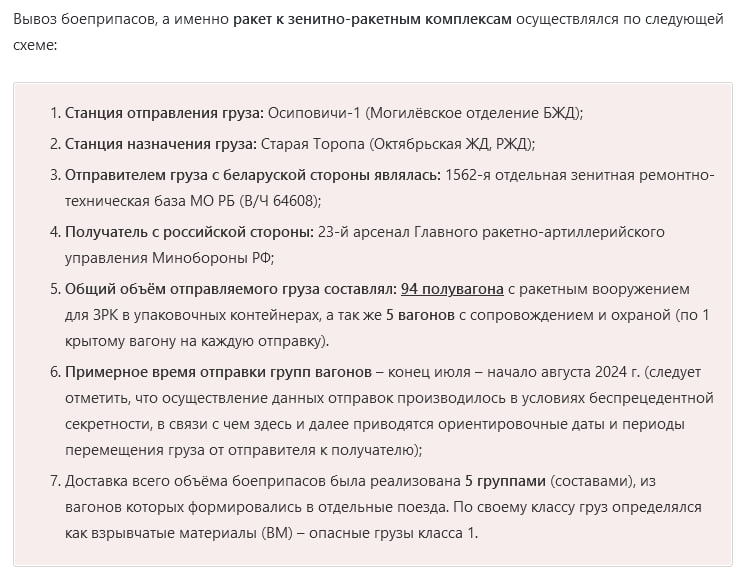 Вывоз боеприпасов, а именно ракет к зенитно-ракетным комплексам осуществлялся по следующей схеме:

1. Станция отправления груза: Осиповичи-1 (Могилёвское отделение БЖД);
2. Станция назначения груза: Старая Торопа (Октябрьская ЖД, РЖД);
3. Отправителем груза с беларуской стороны являлась: 1562-я отдельная зенитная ремонтно-техническая база МО РБ (В/Ч 64608);
4. Получатель с российской стороны: 23-й арсенал Главного ракетно-артиллерийского управления Минобороны РФ;
5. Общий объём отправляемого груза составлял: 94 полувагона с ракетным вооружением для ЗРК в упаковочных контейнерах, а так же 5 вагонов с сопровождением и охраной (по 1 крытому вагону на каждую отправку).
6. Примерное время отправки групп вагонов – конец июля – начало августа 2024 г. (следует отметить, что осуществление данных отправок производилось в условиях беспрецедентной секретности, в связи с чем здесь и далее приводятся ориентировочные даты и периоды перемещения груза от отправителя к получателю);
7. Доставка всего объёма боеприпасов была реализована 5 группами (составами), из вагонов которых формировались в отдельные поезда. По своему классу груз определялся как взрывчатые материалы (ВМ) – опасные грузы класса 1.